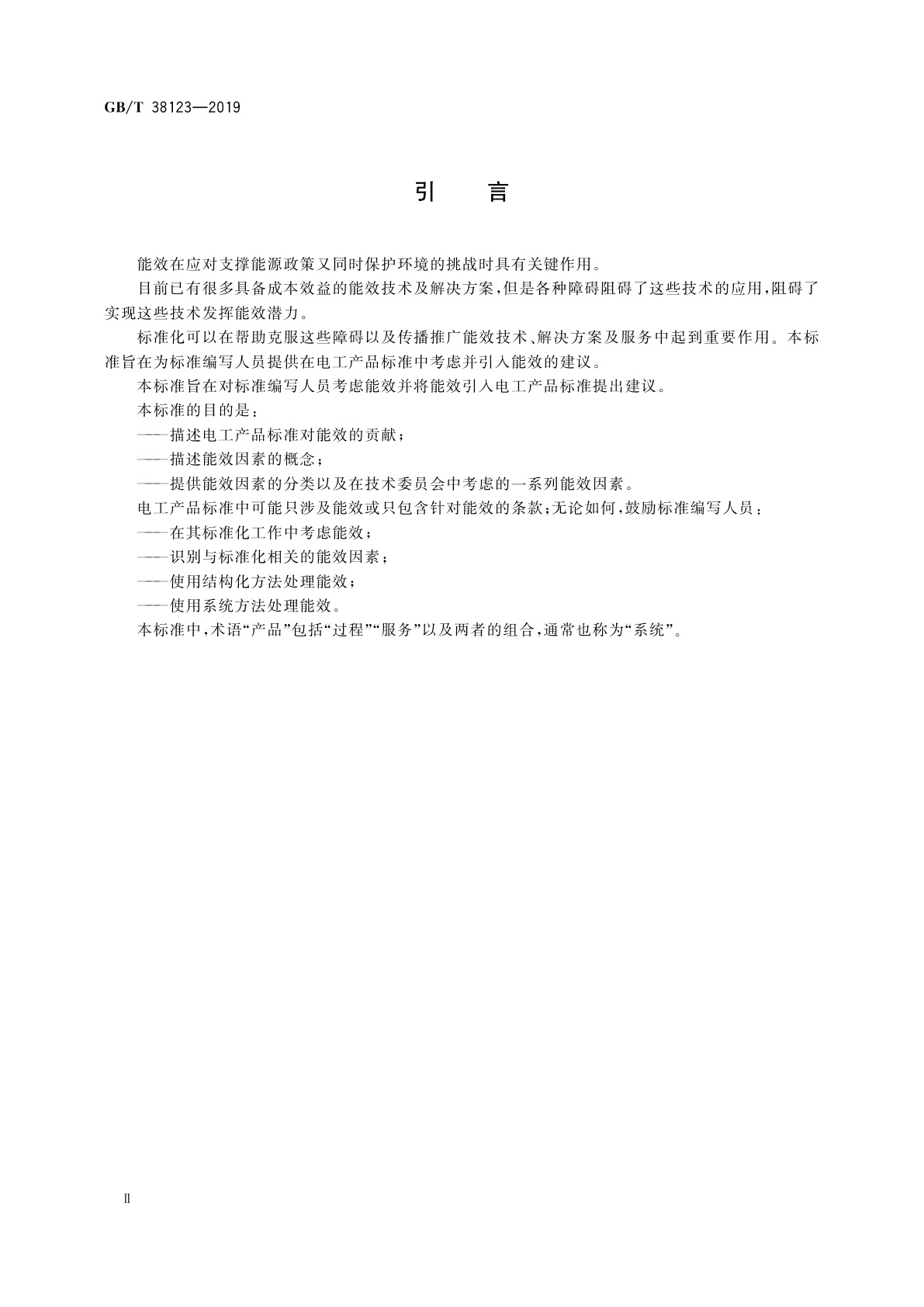 GB/T 38123—2019

引　言

能效在应对支撑能源政策又同时保护环境的挑战时具有关键作用。

目前已有很多具备成本效益的能效技术及解决方案，但是各种障碍阻碍了这些技术的应用，阻碍了实现这些技术发挥能效潜力。

标准化可以在帮助克服这些障碍以及传播推广能效技术、解决方案及服务中起到重要作用。本标准旨在为标准编写人员提供在电工产品标准中考虑并引入能效的建议。

本标准旨在对标准编写人员考虑能效并将能效引入电工产品标准提出建议。

本标准的目的是：

——描述电工产品标准对能效的贡献；

——描述能效因素的概念；

——提供能效因素的分类以及在技术委员会中考虑的一系列能效因素。

电工产品标准中可能只涉及能效或只包含针对能效的条款；无论如何，鼓励标准编写人员：

——在其标准化工作中考虑能效；

——识别与标准化相关的能效因素；

——使用结构化方法处理能效；

——使用系统方法处理能效。

本标准中，术语“产品”包括“过程”“服务”以及两者的组合，通常也称为“系统”。

Ⅱ